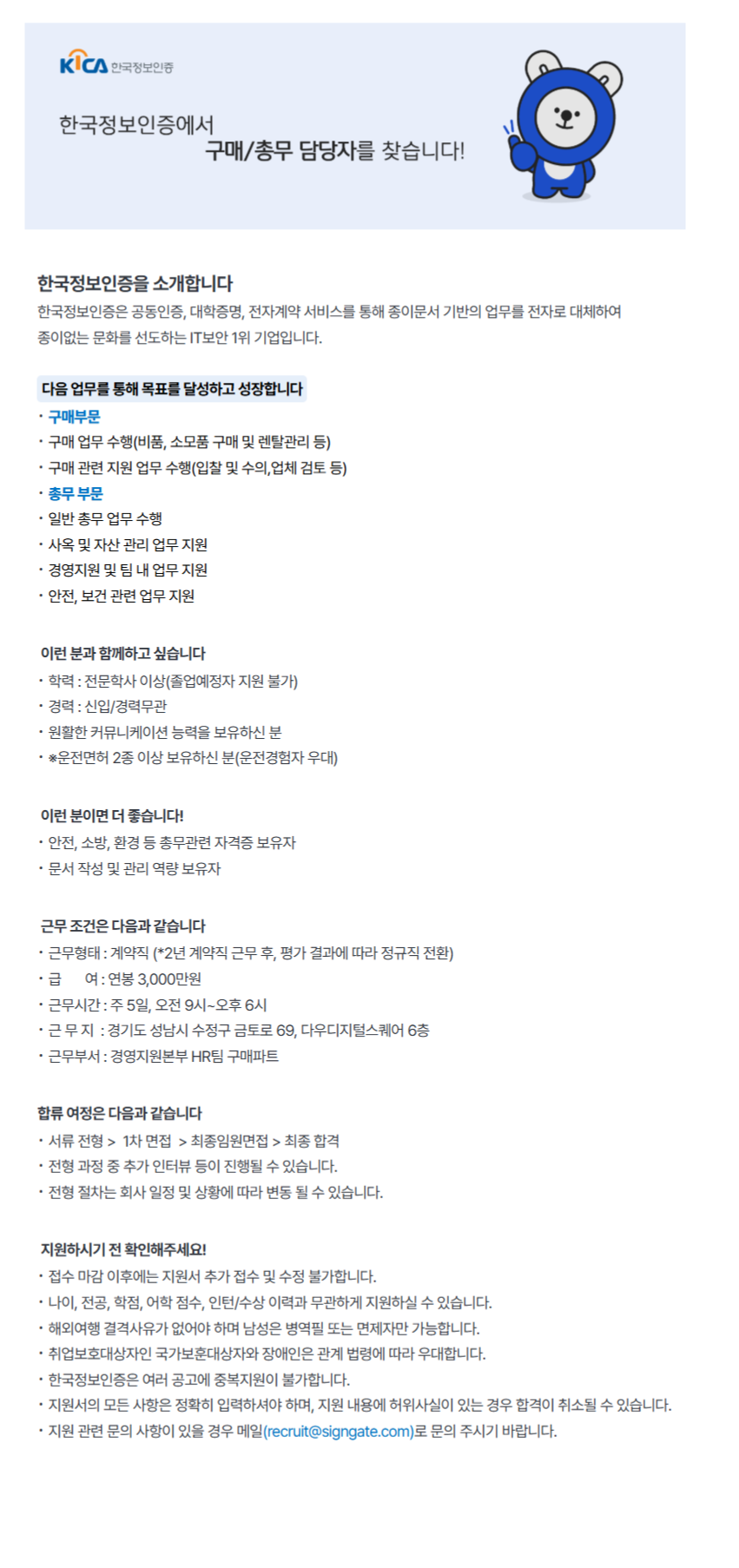 KICA 한국정보인증

한국정보인증에서
구매/총무 담당자를 찾습니다!

한국정보인증을 소개합니다
한국정보인증은 공동인증, 대학증명, 전자계약 서비스를 통해 종이문서 기반의 업무를 전자로 대체하여 종이없는 문화를 선도하는 IT보안 1위 기업입니다.

다음 업무를 통해 목표를 달성하고 성장합니다
· 구매부문
· 구매 업무 수행(비품, 소모품 구매 및 렌탈관리 등)
· 구매 관련 지원 업무 수행(입찰 및 수의,업체 검토 등)
· 총무 부문
· 일반 총무 업무 수행
· 사옥 및 자산 관리 업무 지원
· 경영지원 및 팀 내 업무 지원
· 안전, 보건 관련 업무 지원

이런 분과 함께하고 싶습니다
· 학력 : 전문학사 이상(졸업예정자 지원 불가)
· 경력 : 신입/경력무관
· 원활한 커뮤니케이션 능력을 보유하신 분
· ※운전면허 2종 이상 보유하신 분(운전경험자 우대)

이런 분이면 더 좋습니다!
· 안전, 소방, 환경 등 총무관련 자격증 보유자
· 문서 작성 및 관리 역량 보유자

근무 조건은 다음과 같습니다
· 근무형태 : 계약직 (*2년 계약직 근무 후, 평가 결과에 따라 정규직 전환)
· 급 여 : 연봉 3,000만원
· 근무시간 : 주 5일, 오전 9시~오후 6시
· 근 무 지 : 경기도 성남시 수정구 금토로 69, 다우디지털스퀘어 6층
· 근무부서 : 경영지원본부 HR팀 구매파트

합류 여정은 다음과 같습니다
· 서류 전형 > 1차 면접 > 최종임원면접 > 최종 합격
· 전형 과정 중 추가 인터뷰 등이 진행될 수 있습니다.
· 전형 절차는 회사 일정 및 상황에 따라 변동 될 수 있습니다.

지원하시기 전 확인해주세요!
· 접수 마감 이후에는 지원서 추가 접수 및 수정 불가합니다.
· 나이, 전공, 학점, 어학 점수, 인턴/수상 이력과 무관하게 지원하실 수 있습니다.
· 해외여행 결격사유가 없어야 하며 남성은 병역필 또는 면제자만 가능합니다.
· 취업보호대상자인 국가보훈대상자와 장애인은 관계 법령에 따라 우대합니다.
· 한국정보인증은 여러 공고에 중복지원이 불가합니다.
· 지원서의 모든 사항은 정확히 입력하셔야 하며, 지원 내용에 허위사실이 있는 경우 합격이 취소될 수 있습니다.
· 지원 관련 문의 사항이 있을 경우 메일(recruit@signgate.com)로 문의 주시기 바랍니다.